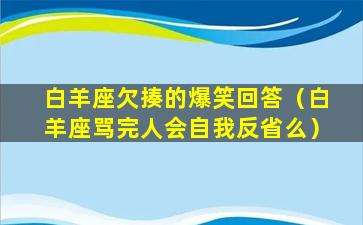 白羊座欠揍的爆笑回答（白羊座骂完人会自我反省么）